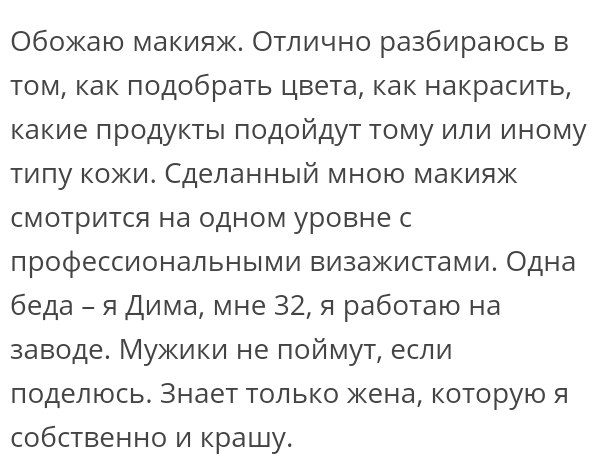 Обожаю макияж. Отлично разбираюсь в том, как подобрать цвета, как накрасить, какие продукты подойдут тому или иному типу кожи. Сделанный мною макияж смотрится на одном уровне с профессиональными визажистами. Одна беда – я Дима, мне 32, я работаю на заводе. Мужики не поймут, если поделюсь. Знает только жена, которую я собственно и крашу.